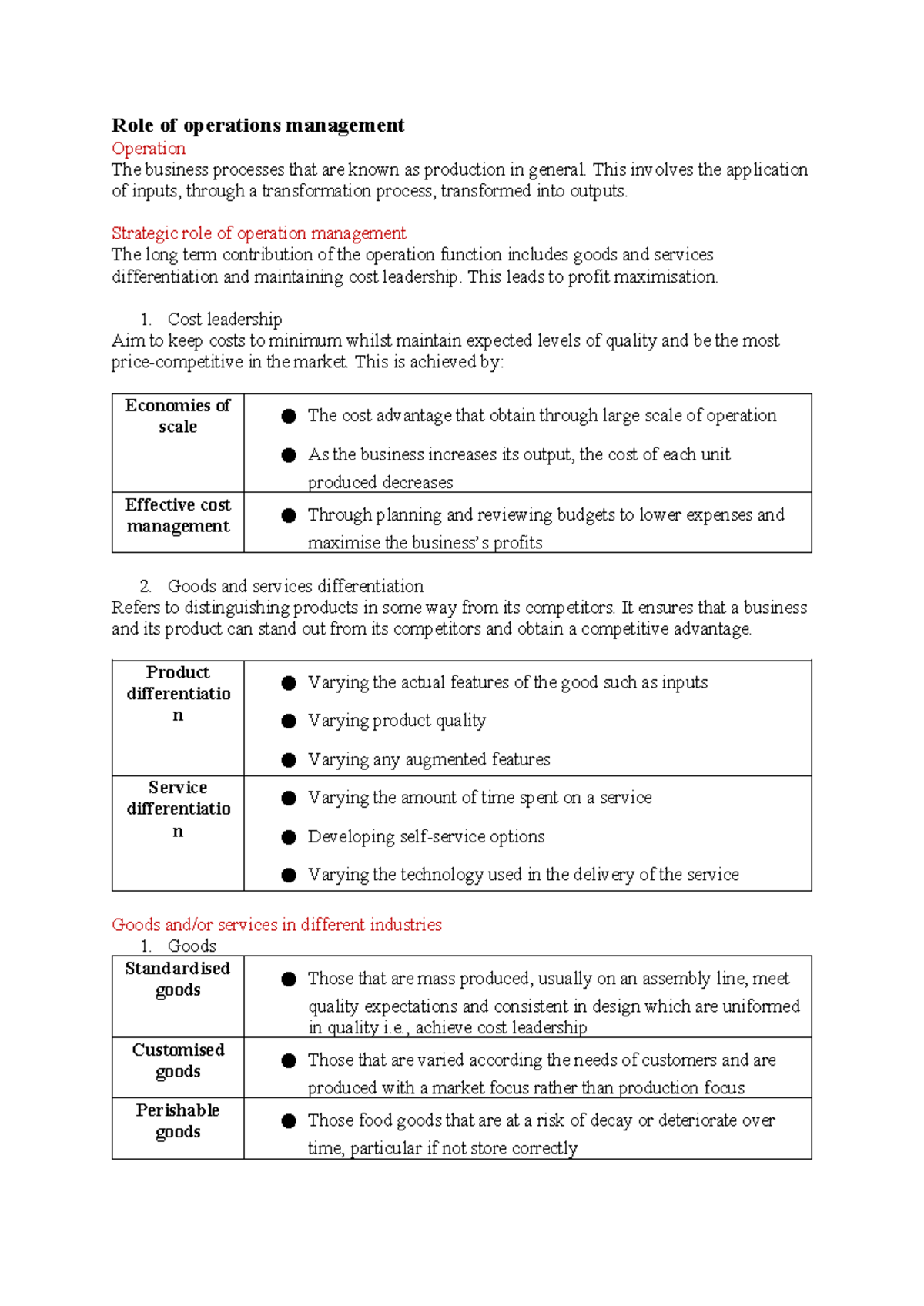 Role of operations management

Operation

The business processes that are known as production in general. This involves the application of inputs, through a transformation process, transformed into outputs.

Strategic role of operation management

The long term contribution of the operation function includes goods and services differentiation and maintaining cost leadership. This leads to profit maximisation.

1. Cost leadership

Aim to keep costs to minimum whilst maintain expected levels of quality and be the most price-competitive in the market. This is achieved by:

| Economies of scale | • The cost advantage that obtain through large scale of operation • As the business increases its output, the cost of each unit produced decreases |
|---|---|
| Effective cost management | • Through planning and reviewing budgets to lower expenses and maximise the business's profits |

2. Goods and services differentiation

Refers to distinguishing products in some way from its competitors. It ensures that a business and its product can stand out from its competitors and obtain a competitive advantage.

| Product differentiation | • Varying the actual features of the good such as inputs • Varying product quality • Varying any augmented features |
|---|---|
| Service differentiation | • Varying the amount of time spent on a service • Developing self-service options • Varying the technology used in the delivery of the service |

Goods and/or services in different industries

1. Goods

| Standardised goods | • Those that are mass produced, usually on an assembly line, meet quality expectations and consistent in design which are uniformed in quality i.e., achieve cost leadership |
|---|---|
| Customised goods | • Those that are varied according the needs of customers and are produced with a market focus rather than production focus |
| Perishable goods | • Those food goods that are at a risk of decay or deteriorate over time, particular if not store correctly |